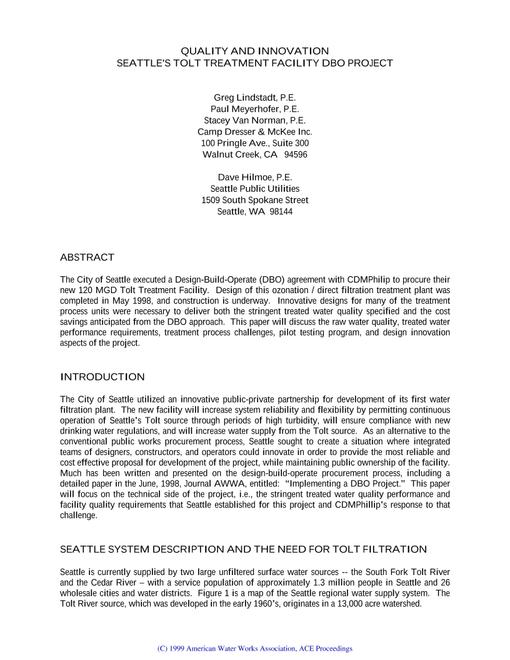 QUALITY AND INNOVATION
SEATTLE'S TOLT TREATMENT FACILITY DBO PROJECT

Greg Lindstadt, P.E.
Paul Meyerhofer, P.E.
Stacey Van Norman, P.E.
Camp Dresser & McKee Inc.
100 Pringle Ave., Suite 300
Walnut Creek, CA 94596

Dave Hilmoe, P.E.
Seattle Public Utilities
1509 South Spokane Street
Seattle, WA 98144

ABSTRACT

The City of Seattle executed a Design-Build-Operate (DBO) agreement with CDMPhilip to procure their new 120 MGD Tolt Treatment Facility. Design of this ozonation / direct filtration treatment plant was completed in May 1998, and construction is underway. Innovative designs for many of the treatment process units were necessary to deliver both the stringent treated water quality specified and the cost savings anticipated from the DBO approach. This paper will discuss the raw water quality, treated water performance requirements, treatment process challenges, pilot testing program, and design innovation aspects of the project.

INTRODUCTION

The City of Seattle utilized an innovative public-private partnership for development of its first water filtration plant. The new facility will increase system reliability and flexibility by permitting continuous operation of Seattle's Tolt source through periods of high turbidity, will ensure compliance with new drinking water regulations, and will increase water supply from the Tolt source. As an alternative to the conventional public works procurement process, Seattle sought to create a situation where integrated teams of designers, constructors, and operators could innovate in order to provide the most reliable and cost effective proposal for development of the project, while maintaining public ownership of the facility. Much has been written and presented on the design-build-operate procurement process, including a detailed paper in the June, 1998, Journal AWWA, entitled: "Implementing a DBO Project." This paper will focus on the technical side of the project, i.e., the stringent treated water quality performance and facility quality requirements that Seattle established for this project and CDMPhillip's response to that challenge.

SEATTLE SYSTEM DESCRIPTION AND THE NEED FOR TOLT FILTRATION

Seattle is currently supplied by two large unfiltered surface water sources -- the South Fork Tolt River and the Cedar River – with a service population of approximately 1.3 million people in Seattle and 26 wholesale cities and water districts. Figure 1 is a map of the Seattle regional water supply system. The Tolt River source, which was developed in the early 1960's, originates in a 13,000 acre watershed.

(C) 1999 American Water Works Association, ACE Proceedings